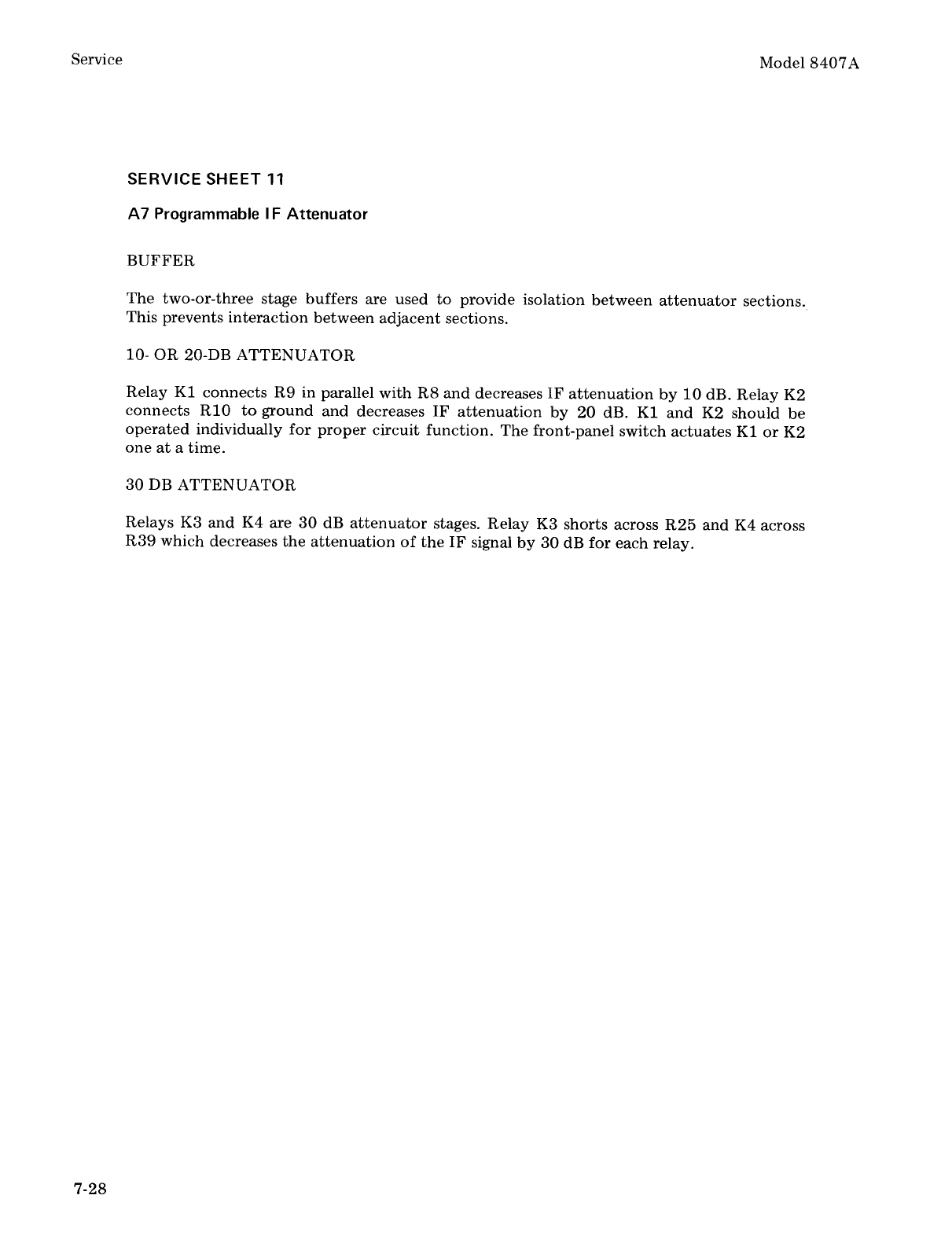 Service

Model 8407A

SERVICE SHEET 11

A7 Programmable IF Attenuator

BUFFER

The two-or-three stage buffers are used to provide isolation between attenuator sections. This prevents interaction between adjacent sections.

10- OR 20-DB ATTENUATOR

Relay K1 connects R9 in parallel with R8 and decreases IF attenuation by 10 dB. Relay K2 connects R10 to ground and decreases IF attenuation by 20 dB. K1 and K2 should be operated individually for proper circuit function. The front-panel switch actuates K1 or K2 one at a time.

30 DB ATTENUATOR

Relays K3 and K4 are 30 dB attenuator stages. Relay K3 shorts across R25 and K4 across R39 which decreases the attenuation of the IF signal by 30 dB for each relay.

7-28